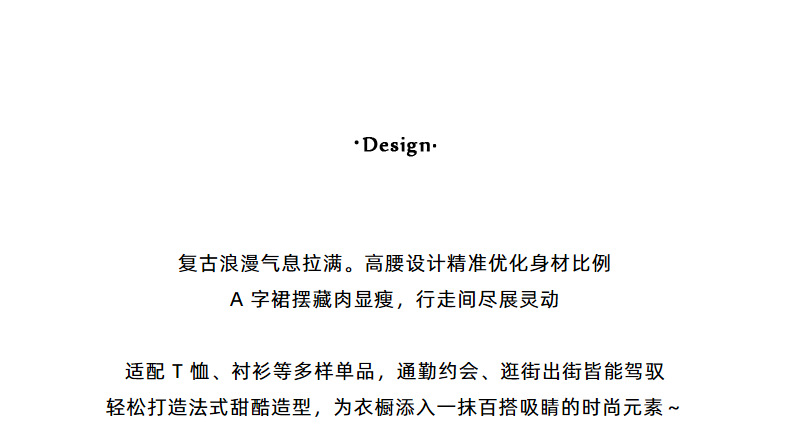 ·Design·

复古浪漫气息拉满。高腰设计精准优化身材比例
A 字裙摆藏肉显瘦，行走间尽展灵动

适配 T 恤、衬衫等多样单品，通勤约会、逛街出街皆能驾驭
轻松打造法式甜酷造型，为衣橱添入一抹百搭吸睛的时尚元素～